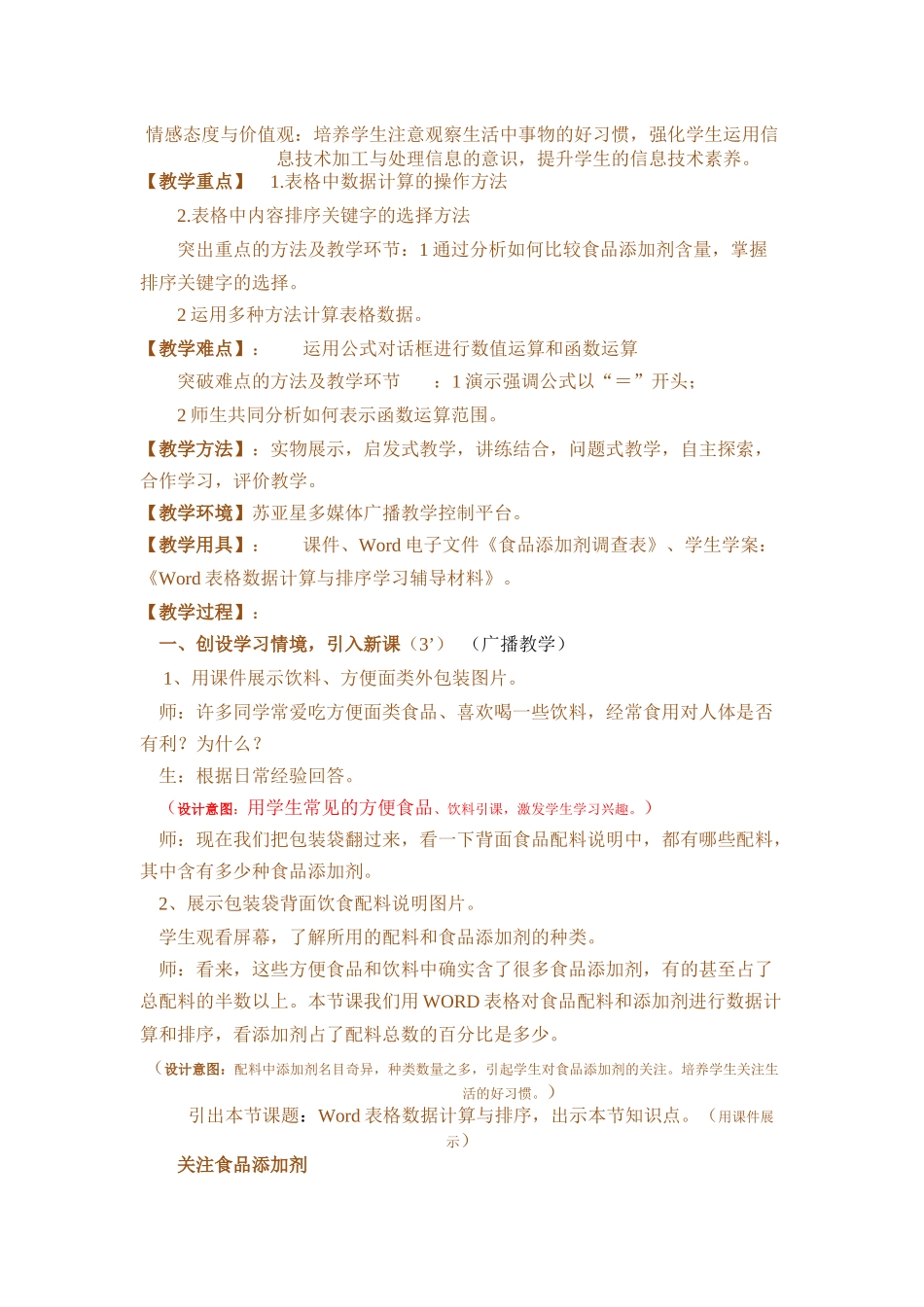 情感态度与价值观：培养学生注意观察生活中事物的好习惯，强化学生运用信息技术加工与处理信息的意识，提升学生的信息技术素养。

【教学重点】 1.表格中数据计算的操作方法

2.表格中内容排序关键字的选择方法

突出重点的方法及教学环节：1 通过分析如何比较食品添加剂含量，掌握排序关键字的选择。

2 运用多种方法计算表格数据。

【教学难点】： 运用公式对话框进行数值运算和函数运算

突破难点的方法及教学环节 ：1 演示强调公式以“＝”开头；

2 师生共同分析如何表示函数运算范围。

【教学方法】：实物展示，启发式教学，讲练结合，问题式教学，自主探索，合作学习，评价教学。

【教学环境】苏亚星多媒体广播教学控制平台。

【教学用具】： 课件、Word 电子文件《食品添加剂调查表》、学生学案：《Word 表格数据计算与排序学习辅导材料》。

【教学过程】：

一、创设学习情境，引入新课（3’） （广播教学）

1、用课件展示饮料、方便面类外包装图片。

师：许多同学常爱吃方便面类食品、喜欢喝一些饮料，经常食用对人体是否有利？为什么？

生：根据日常经验回答。

（设计意图：用学生常见的方便食品、饮料引课，激发学生学习兴趣。）

师：现在我们把包装袋翻过来，看一下背面食品配料说明中，都有哪些配料，其中含有多少种食品添加剂。

2、展示包装袋背面饮食配料说明图片。

学生观看屏幕，了解所用的配料和食品添加剂的种类。

师：看来，这些方便食品和饮料中确实含了很多食品添加剂，有的甚至占了总配料的半数以上。本节课我们用 WORD 表格对食品配料和添加剂进行数据计算和排序，看添加剂占了配料总数的百分比是多少。

（设计意图：配料中添加剂名目奇异，种类数量之多，引起学生对食品添加剂的关注。培养学生关注生活的好习惯。）

引出本节课题：Word 表格数据计算与排序，出示本节知识点。（用课件展示）

关注食品添加剂